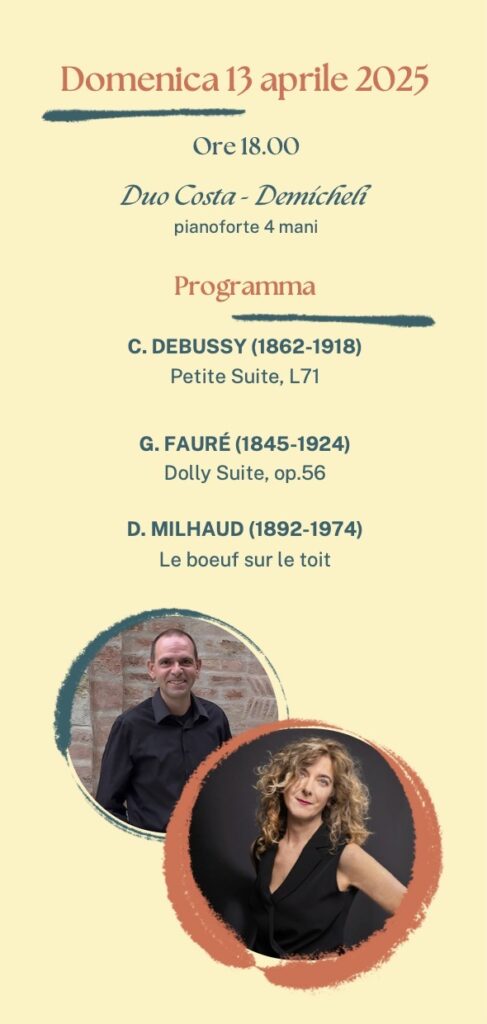 Domenica 13 aprile 2025

Ore 18.00

Duo Costa - Demicheli
pianoforte 4 mani

Programma

C. DEBUSSY (1862-1918)
Petite Suite, L71

G. FAURÉ (1845-1924)
Dolly Suite, op.56

D. MILHAUD (1892-1974)
Le boeuf sur le toit